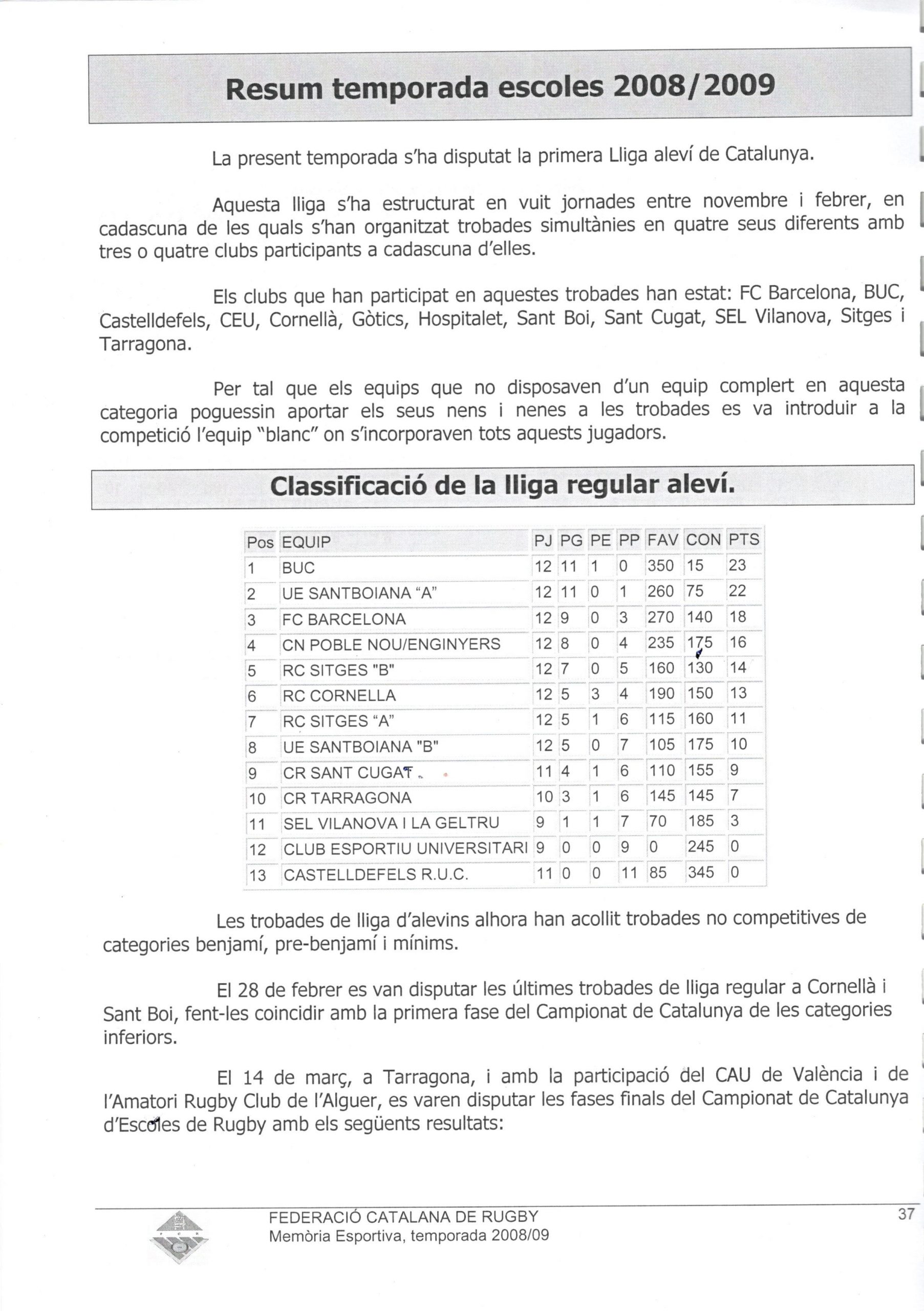 Resum temporada escoles 2008/2009

La present temporada s'ha disputat la primera Lliga aleví de Catalunya.

Aquesta lliga s'ha estructurat en vuit jornades entre novembre i febrer, en cadascuna de les quals s'han organitzat trobades simultànies en quatre seus diferents amb tres o quatre clubs participants a cadascuna d'elles.

Els clubs que han participat en aquestes trobades han estat: FC Barcelona, BUC, Castelldefels, CEU, Cornellà, Gòtics, Hospitalet, Sant Boi, Sant Cugat, SEL Vilanova, Sitges i Tarragona.

Per tal que els equips que no disposaven d'un equip complert en aquesta categoria poguessin aportar els seus nens i nenes a les trobades es va introduir a la competició l'equip "blanc" on s'incorporaven tots aquests jugadors.

Classificació de la lliga regular aleví.

| Pos | EQUIP | PJ | PG | PE | PP | FAV | CON | PTS |
|---|---|---|---|---|---|---|---|---|
| 1 | BUC | 12 | 11 | 1 | 0 | 350 | 15 | 23 |
| 2 | UE SANTBOIANA "A" | 12 | 11 | 0 | 1 | 260 | 75 | 22 |
| 3 | FC BARCELONA | 12 | 9 | 0 | 3 | 270 | 140 | 18 |
| 4 | CN POBLE NOU/ENGINYERS | 12 | 8 | 0 | 4 | 235 | 175 | 16 |
| 5 | RC SITGES "B" | 12 | 7 | 0 | 5 | 160 | 130 | 14 |
| 6 | RC CORNELLA | 12 | 5 | 3 | 4 | 190 | 150 | 13 |
| 7 | RC SITGES "A" | 12 | 5 | 1 | 6 | 115 | 160 | 11 |
| 8 | UE SANTBOIANA "B" | 12 | 5 | 0 | 7 | 105 | 175 | 10 |
| 9 | CR SANT CUGAT | 11 | 4 | 1 | 6 | 110 | 155 | 9 |
| 10 | CR TARRAGONA | 10 | 3 | 1 | 6 | 145 | 145 | 7 |
| 11 | SEL VILANOVA I LA GELTRU | 9 | 1 | 1 | 7 | 70 | 185 | 3 |
| 12 | CLUB ESPORTIU UNIVERSITARI | 9 | 0 | 0 | 9 | 0 | 245 | 0 |
| 13 | CASTELLDEFELS R.U.C. | 11 | 0 | 0 | 11 | 85 | 345 | 0 |

Les trobades de lliga d'alevins alhora han acollit trobades no competitives de categories benjamí, pre-benjamí i mínims.

El 28 de febrer es van disputar les últimes trobades de lliga regular a Cornellà i Sant Boi, fent-les coincidir amb la primera fase del Campionat de Catalunya de les categories inferiors.

El 14 de març, a Tarragona, i amb la participació del CAU de València i de l'Amatori Rugby Club de l'Alguer, es varen disputar les fases finals del Campionat de Catalunya d'Escoles de Rugby amb els següents resultats:

FEDERACIÓ CATALANA DE RUGBY
Memòria Esportiva, temporada 2008/09
37